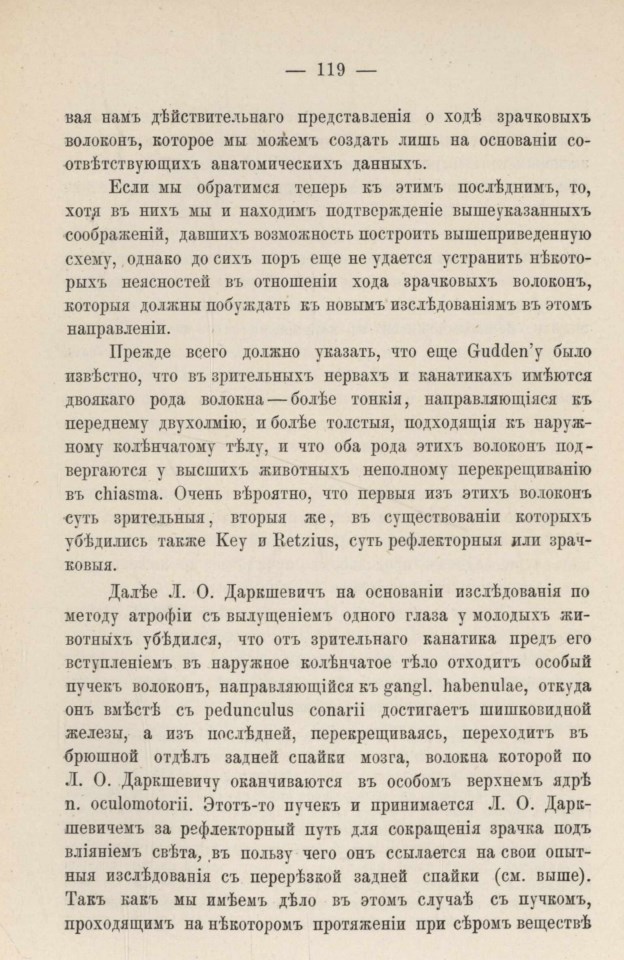 — 119 —

вая намъ дѣйствительнаго представленія о ходѣ зрачковыхъ волоконъ, которое мы можемъ создать лишь на основаніи соотвѣтствующихъ анатомическихъ данныхъ.

Если мы обратимся теперь къ этимъ послѣднимъ, то, хотя въ нихъ мы и находимъ подтвержденіе вышеуказанныхъ соображеній, давшихъ возможность построить вышеприведенную схему, однако до сихъ поръ еще не удается устранить нѣкоторыхъ неясностей въ отношеніи хода зрачковыхъ волоконъ, которыя должны побуждать къ новымъ изслѣдованіямъ въ этомъ направленіи.

Прежде всего должно указать, что еще Gudden'у было извѣстно, что въ зрительныхъ нервахъ и канатикахъ имѣются двоякаго рода волокна — болѣе тонкія, направляющіяся къ переднему двухолмію, и болѣе толстыя, подходящія къ наружному колѣнчатому тѣлу, и что оба рода этихъ волоконъ подвергаются у высшихъ животныхъ неполному перекрещиванію въ chiasma. Очень вѣроятно, что первыя изъ этихъ волоконъ суть зрительныя, вторыя же, въ существованіи которыхъ убѣдились также Key и Retzius, суть рефлекторныя или зрачковыя.

Далѣе Л. О. Даркшевичъ на основаніи изслѣдованія по методу атрофіи съ вылущеніемъ одного глаза у молодыхъ животныхъ убѣдился, что отъ зрительнаго канатика предъ его вступленіемъ въ наружное колѣнчатое тѣло отходитъ особый пучекъ волоконъ, направляющійся къ gangl. habenulae, откуда онъ вмѣстѣ съ pedunculus conarii достигаетъ шишковидной железы, а изъ послѣдней, перекрещиваясь, переходитъ въ брюшной отдѣлъ задней спайки мозга, волокна которой по Л. О. Даркшевичу оканчиваются въ особомъ верхнемъ ядрѣ n. oculomotorii. Этотъ-то пучекъ и принимается Л. О. Даркшевичемъ за рефлекторный путь для сокращенія зрачка подъ вліяніемъ свѣта, въ пользу чего онъ ссылается на свои опытныя изслѣдованія съ перерѣзкой задней спайки (см. выше). Такъ какъ мы имѣемъ дѣло въ этомъ случаѣ съ пучкомъ, проходящимъ на нѣкоторомъ протяженіи при сѣромъ веществѣ